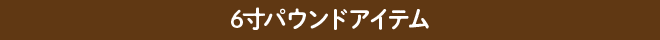 6寸パウンドアイテム